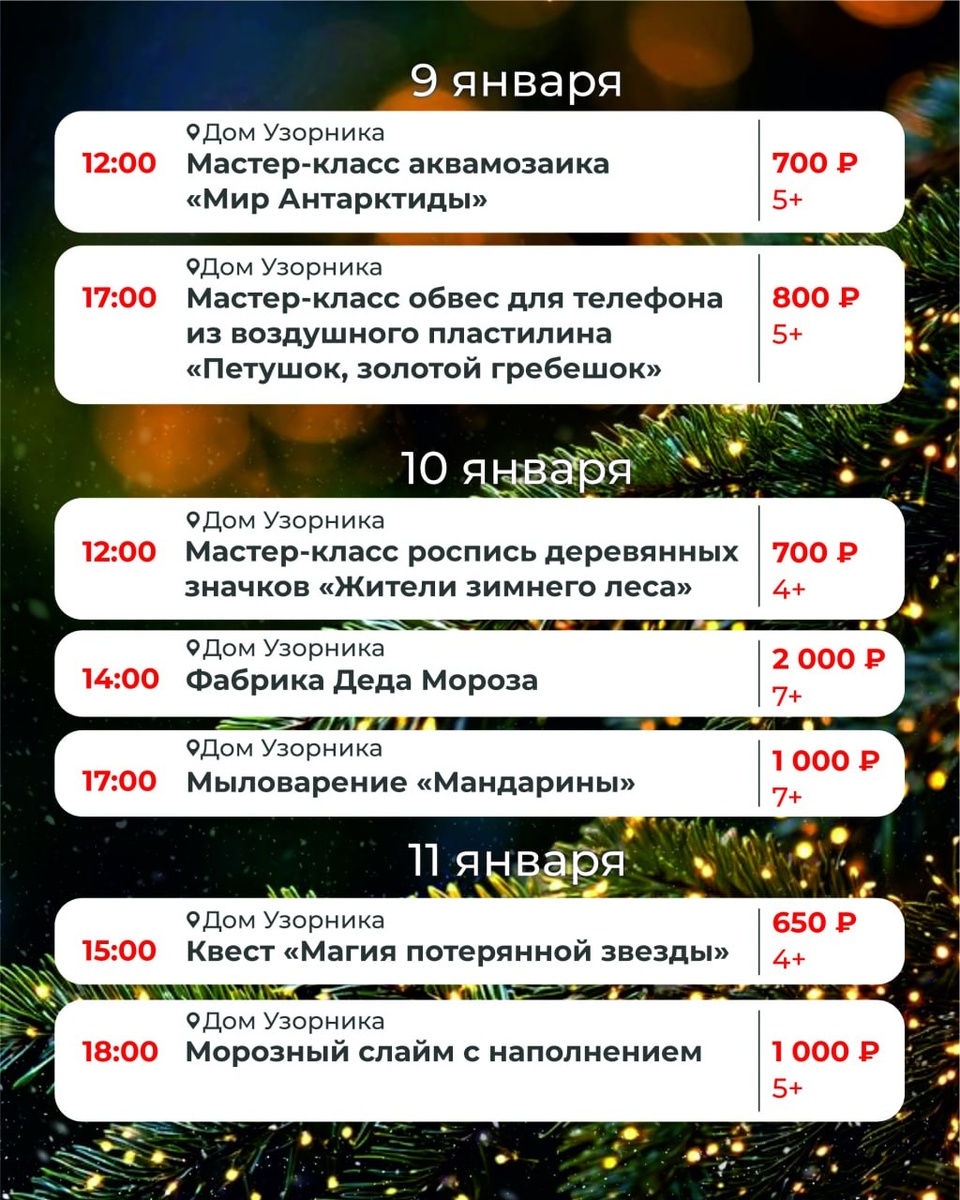 9 января

12:00 Дом Узорника
Мастер-класс аквамозаика «Мир Антарктиды»
700 ₽
5+

17:00 Дом Узорника
Мастер-класс обвес для телефона из воздушного пластилина «Петушок, золотой гребешок»
800 ₽
5+

10 января

12:00 Дом Узорника
Мастер-класс роспись деревянных значков «Жители зимнего леса»
700 ₽
4+

14:00 Дом Узорника
Фабрика Деда Мороза
2 000 ₽
7+

17:00 Дом Узорника
Мыловарение «Мандарины»
1 000 ₽
7+

11 января

15:00 Дом Узорника
Квест «Магия потерянной звезды»
650 ₽
4+

18:00 Дом Узорника
Морозный слайм с наполнением
1 000 ₽
5+